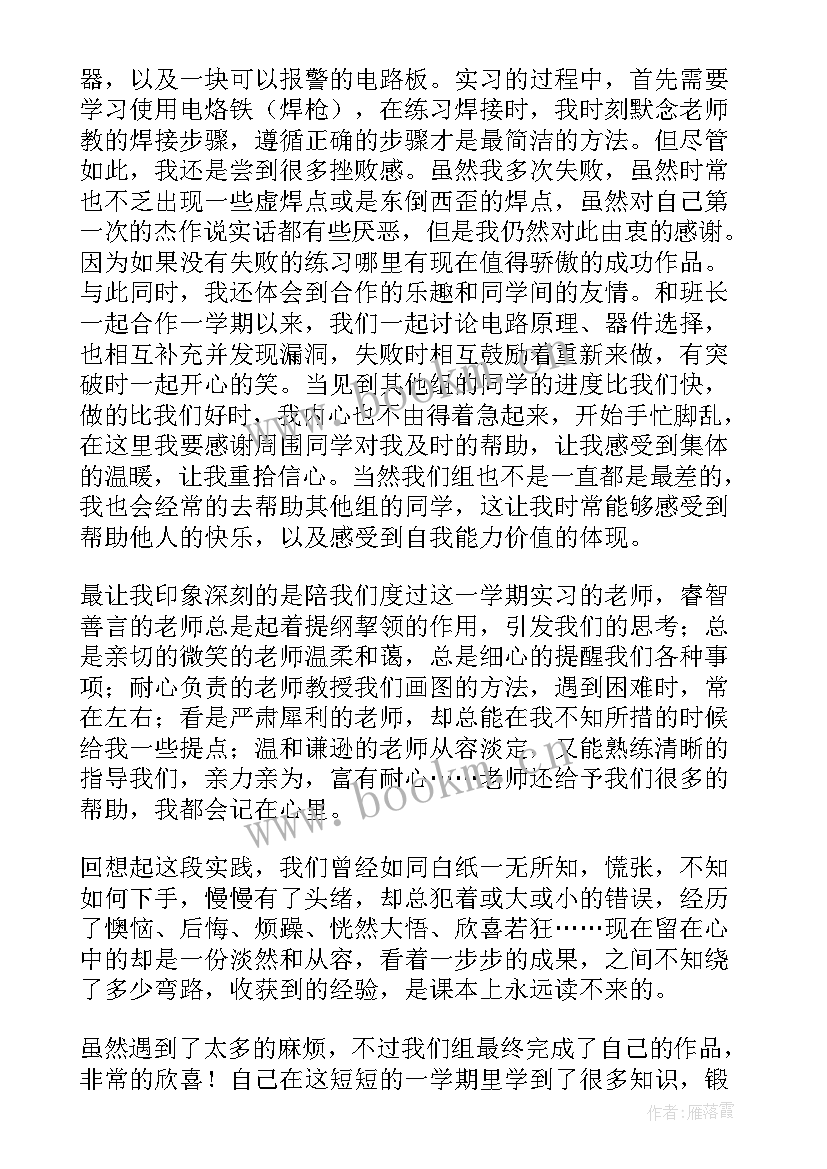 器，以及一块可以报警的电路板。实习的过程中，首先需要学习使用电烙铁（焊枪），在练习焊接时，我时刻默念老师教的焊接步骤，遵循正确的步骤才是最简洁的方法。但尽管如此，我还是尝到很多挫败感。虽然我多次失败，虽然时常也不乏出现一些虚焊点或是东倒西歪的焊点，虽然对自己第一次的杰作说实话都有些厌恶，但是我仍然对此由衷的感谢。因为如果没有失败的练习哪里有现在值得骄傲的成功作品。与此同时，我还体会到合作的乐趣和同学间的友情。和班长一起合作一学期以来，我们一起讨论电路原理、器件选择，也相互补充并发现漏洞，失败时相互鼓励着重新来做，有突破时一起开心的笑。当见到其他组的同学的进度比我们快，做的比我们好时，我内心也不由得着急起来，开始手忙脚乱，在这里我要感谢周围同学对我及时的帮助，让我感受到集体的温暖，让我重拾信心。当然我们组也不是一直都是最差的，我也会经常的去帮助其他组的同学，这让我时常能够感受到帮助他人的快乐，以及感受到自我能力价值的体现。

最让我印象深刻的是陪我们度过这一学期实习的老师，睿智善言的老师总是起着提纲挈领的作用，引发我们的思考；总是亲切的微笑的老师温柔和蔼，总是细心的提醒我们各种事项；耐心负责的老师教授我们画图的方法，遇到困难时，常在左右；看是严肃犀利的老师，却总能在我不知所措的时候给我一些提点；温和谦逊的老师从容淡定，又能熟练清晰的指导我们，亲力亲为，富有耐心……老师还给予我们很多的帮助，我都会记在心里。

回想起这段实践，我们曾经如同白纸一无所知，慌张，不知如何下手，慢慢有了头绪，却总犯着或大或小的错误，经历了懊恼、后悔、烦躁、恍然大悟、欣喜若狂……现在留在心中的却是一份淡然和从容，看着一步步的成果，之间不知绕了多少弯路，收获到的经验，是课本上永远读不来的。

虽然遇到了太多的麻烦，不过我们组最终完成了自己的作品，非常的欣喜！自己在这短短的一学期里学到了很多知识，锻

www.bookm.cn

作者：雁落霞